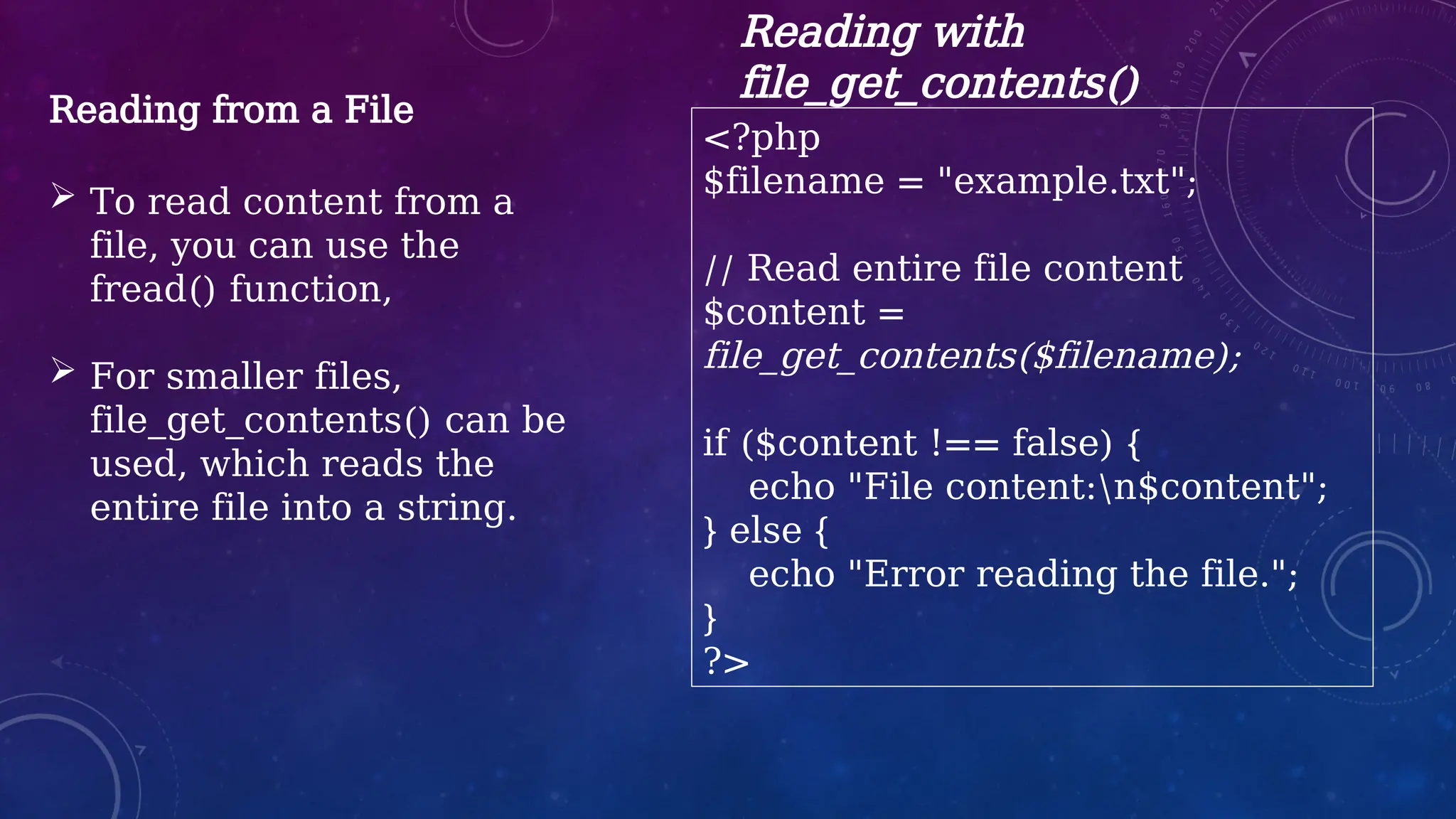 Reading from a File

➢ To read content from a file, you can use the fread() function,

➢ For smaller files, file_get_contents() can be used, which reads the entire file into a string.

Reading with file_get_contents()

<?php
$filename = "example.txt";

// Read entire file content
$content = file_get_contents($filename);

if ($content !== false) {
  echo "File content:\n$content";
} else {
  echo "Error reading the file.";
}
?>